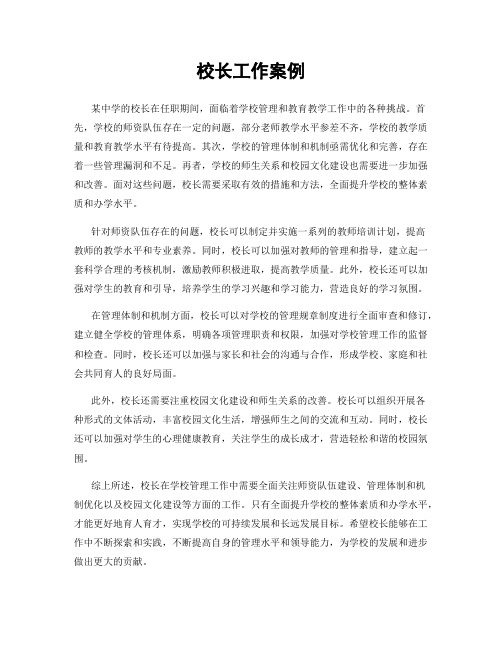 校长工作案例

某中学的校长在任职期间，面临着学校管理和教育教学工作中的各种挑战。首先，学校的师资队伍存在一定的问题，部分老师教学水平参差不齐，学校的教学质量和教育教学水平有待提高。其次，学校的管理体制和机制亟需优化和完善，存在着一些管理漏洞和不足。再者，学校的师生关系和校园文化建设也需要进一步加强和改善。面对这些问题，校长需要采取有效的措施和方法，全面提升学校的整体素质和办学水平。

针对师资队伍存在的问题，校长可以制定并实施一系列的教师培训计划，提高教师的教学水平和专业素养。同时，校长可以加强对教师的管理和指导，建立起一套科学合理的考核机制，激励教师积极进取，提高教学质量。此外，校长还可以加强对学生的教育和引导，培养学生的学习兴趣和学习能力，营造良好的学习氛围。

在管理体制和机制方面，校长可以对学校的管理规章制度进行全面审查和修订，建立健全学校的管理体系，明确各项管理职责和权限，加强对学校管理工作的监督和检查。同时，校长还可以加强与家长和社会的沟通与合作，形成学校、家庭和社会共同育人的良好局面。

此外，校长还需要注重校园文化建设和师生关系的改善。校长可以组织开展各种形式的文体活动，丰富校园文化生活，增强师生之间的交流和互动。同时，校长还可以加强对学生的心理健康教育，关注学生的成长成才，营造轻松和谐的校园氛围。

综上所述，校长在学校管理工作中需要全面关注师资队伍建设、管理体制和机制优化以及校园文化建设等方面的工作。只有全面提升学校的整体素质和办学水平，才能更好地育人育才，实现学校的可持续发展和长远发展目标。希望校长能够在工作中不断探索和实践，不断提高自身的管理水平和领导能力，为学校的发展和进步做出更大的贡献。